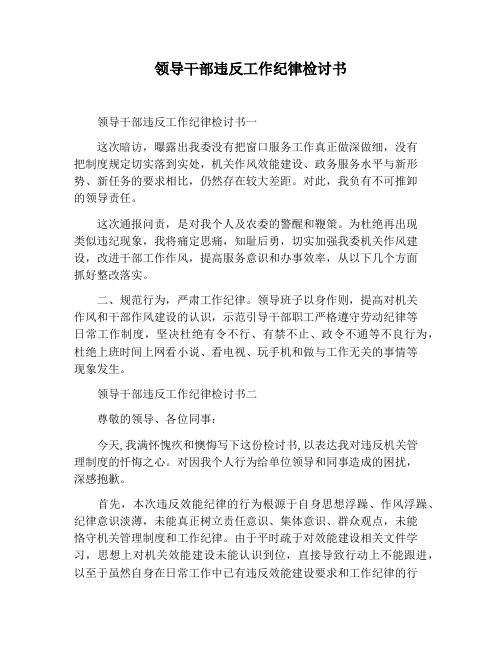 领导干部违反工作纪律检讨书

领导干部违反工作纪律检讨书一

这次暗访，曝露出我委没有把窗口服务工作真正做深做细，没有把制度规定切实落到实处，机关作风效能建设、政务服务水平与新形势、新任务的要求相比，仍然存在较大差距。对此，我负有不可推卸的领导责任。

这次通报问责，是对我个人及农委的警醒和鞭策。为杜绝再出现类似违纪现象，我将痛定思痛，知耻后勇，切实加强我委机关作风建设，改进干部工作作风，提高服务意识和办事效率，从以下几个方面抓好整改落实。

二、规范行为，严肃工作纪律。领导班子以身作则，提高对机关作风和干部作风建设的认识，示范引导干部职工严格遵守劳动纪律等日常工作制度，坚决杜绝有令不行、有禁不止、政令不通等不良行为，杜绝上班时间上网看小说、看电视、玩手机和做与工作无关的事情等现象发生。

领导干部违反工作纪律检讨书二

尊敬的领导、各位同事：

今天,我满怀愧疚和懊悔写下这份检讨书,以表达我对违反机关管理制度的忏悔之心。对因我个人行为给单位领导和同事造成的困扰，深感抱歉。

首先，本次违反效能纪律的行为根源于自身思想浮躁、作风浮躁、纪律意识淡薄，未能真正树立责任意识、集体意识、群众观点，未能恪守机关管理制度和工作纪律。由于平时疏于对效能建设相关文件学习，思想上对机关效能建设未能认识到位，直接导致行动上不能跟进，以至于虽然自身在日常工作中已有违反效能建设要求和工作纪律的行